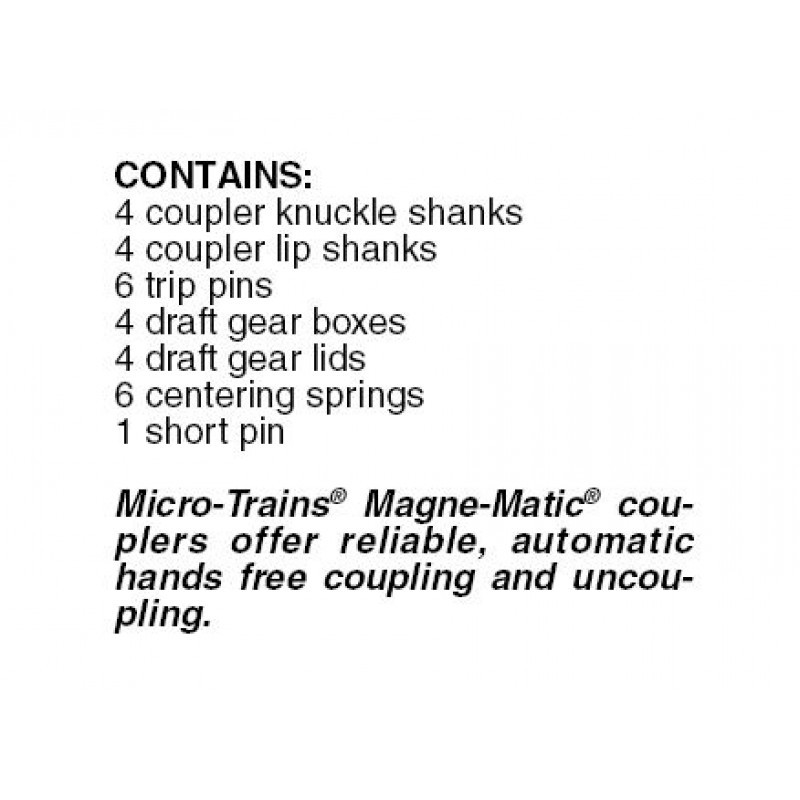 CONTAINS:
4 coupler knuckle shanks
4 coupler lip shanks
6 trip pins
4 draft gear boxes
4 draft gear lids
6 centering springs
1 short pin

Micro-Trains® Magne-Matic® couplers offer reliable, automatic hands free coupling and uncoupling.